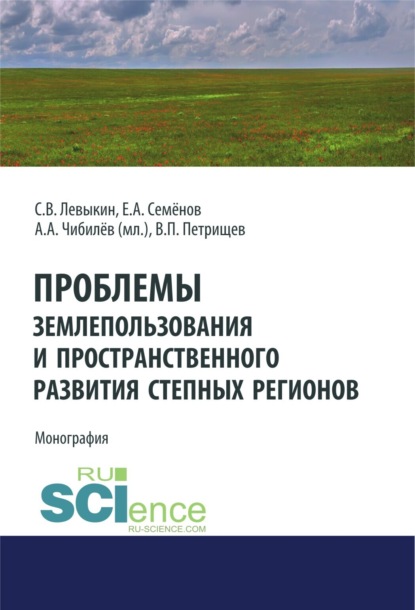 С.В. Левыкин, Е.А. Семёнов
А.А. Чибилёв (мл.), В.П. Петрищев

ПРОБЛЕМЫ
ЗЕМЛЕПОЛЬЗОВАНИЯ
И ПРОСТРАНСТВЕННОГО
РАЗВИТИЯ СТЕПНЫХ РЕГИОНОВ

Монография

RU
SCIence
RU-SCIENCE.COM